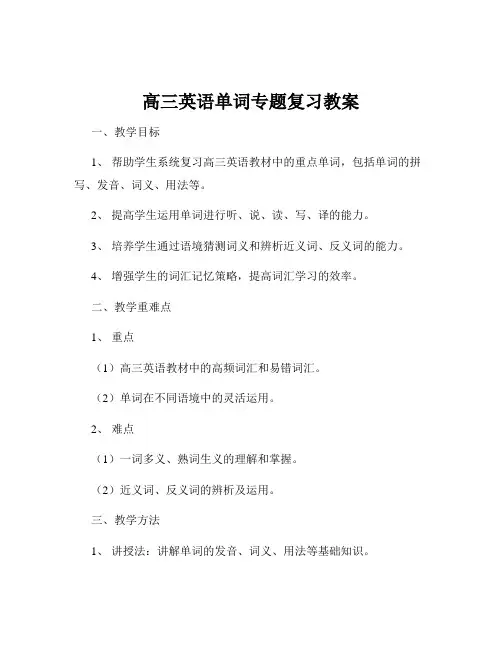 高三英语单词专题复习教案

一、教学目标

1、帮助学生系统复习高三英语教材中的重点单词，包括单词的拼写、发音、词义、用法等。

2、提高学生运用单词进行听、说、读、写、译的能力。

3、培养学生通过语境猜测词义和辨析近义词、反义词的能力。

4、增强学生的词汇记忆策略，提高词汇学习的效率。

二、教学重难点

1、重点

（1）高三英语教材中的高频词汇和易错词汇。

（2）单词在不同语境中的灵活运用。

2、难点

（1）一词多义、熟词生义的理解和掌握。

（2）近义词、反义词的辨析及运用。

三、教学方法

1、讲授法：讲解单词的发音、词义、用法等基础知识。